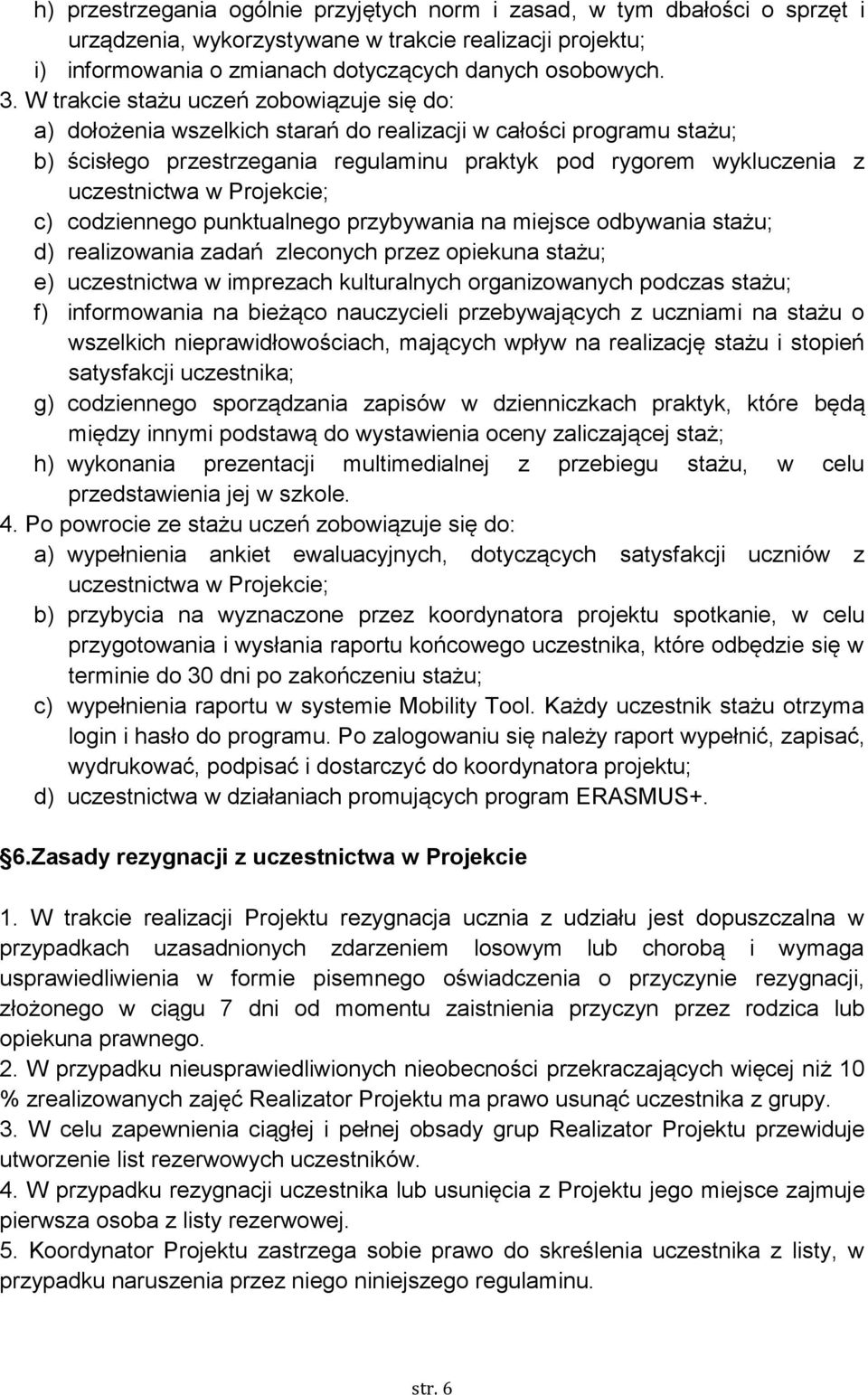 h) przestrzegania ogólnie przyjętych norm i zasad, w tym dbałości o sprzęt i urządzenia, wykorzystywane w trakcie realizacji projektu;
i) informowania o zmianach dotyczących danych osobowych.
3. W trakcie stażu uczeń zobowiązuje się do:
a) dołożenia wszelkich starań do realizacji w całości programu stażu;
b) ścisłego przestrzegania regulaminu praktyk pod rygorem wykluczenia z uczestnictwa w Projekcie;
c) codziennego punktualnego przybywania na miejsce odbywania stażu;
d) realizowania zadań zleconych przez opiekuna stażu;
e) uczestnictwa w imprezach kulturalnych organizowanych podczas stażu;
f) informowania na bieżąco nauczycieli przebywających z uczniami na stażu o wszelkich nieprawidłowościach, mających wpływ na realizację stażu i stopień satysfakcji uczestnika;
g) codziennego sporządzania zapisów w dzienniczkach praktyk, które będą między innymi podstawą do wystawienia oceny zaliczającej staż;
h) wykonania prezentacji multimedialnej z przebiegu stażu, w celu przedstawienia jej w szkole.
4. Po powrocie ze stażu uczeń zobowiązuje się do:
a) wypełnienia ankiet ewaluacyjnych, dotyczących satysfakcji uczniów z uczestnictwa w Projekcie;
b) przybycia na wyznaczone przez koordynatora projektu spotkanie, w celu przygotowania i wysłania raportu końcowego uczestnika, które odbędzie się w terminie do 30 dni po zakończeniu stażu;
c) wypełnienia raportu w systemie Mobility Tool. Każdy uczestnik stażu otrzyma login i hasło do programu. Po zalogowaniu się należy raport wypełnić, zapisać, wydrukować, podpisać i dostarczyć do koordynatora projektu;
d) uczestnictwa w działaniach promujących program ERASMUS+.

6.Zasady rezygnacji z uczestnictwa w Projekcie

1. W trakcie realizacji Projektu rezygnacja ucznia z udziału jest dopuszczalna w przypadkach uzasadnionych zdarzeniem losowym lub chorobą i wymaga usprawiedliwienia w formie pisemnego oświadczenia o przyczynie rezygnacji, złożonego w ciągu 7 dni od momentu zaistnienia przyczyn przez rodzica lub opiekuna prawnego.
2. W przypadku nieusprawiedliwionych nieobecności przekraczających więcej niż 10 % zrealizowanych zajęć Realizator Projektu ma prawo usunąć uczestnika z grupy.
3. W celu zapewnienia ciągłej i pełnej obsady grup Realizator Projektu przewiduje utworzenie list rezerwowych uczestników.
4. W przypadku rezygnacji uczestnika lub usunięcia z Projektu jego miejsce zajmuje pierwsza osoba z listy rezerwowej.
5. Koordynator Projektu zastrzega sobie prawo do skreślenia uczestnika z listy, w przypadku naruszenia przez niego niniejszego regulaminu.

str. 6